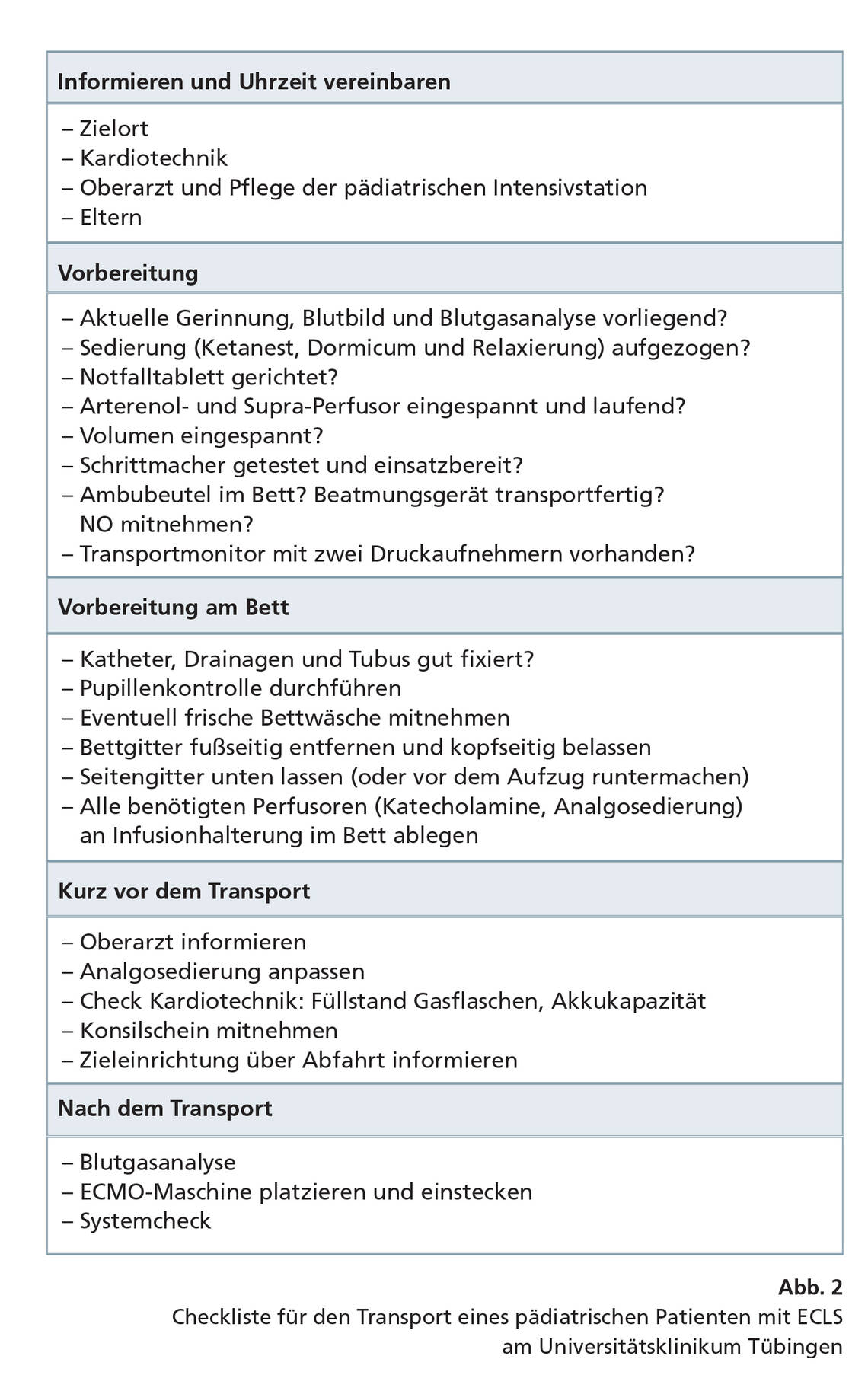 Informieren und Uhrzeit vereinbaren

– Zielort
– Kardiotechnik
– Oberarzt und Pflege der pädiatrischen Intensivstation
– Eltern

Vorbereitung

– Aktuelle Gerinnung, Blutbild und Blutgasanalyse vorliegend?
– Sedierung (Ketanest, Dormicum und Relaxierung) aufgezogen?
– Notfalltablett gerichtet?
– Arterenol- und Supra-Perfusor eingespannt und laufend?
– Volumen eingespannt?
– Schrittmacher getestet und einsatzbereit?
– Ambubeutel im Bett? Beatmungsgerät transportfertig? NO mitnehmen?
– Transportmonitor mit zwei Druckaufnehmern vorhanden?

Vorbereitung am Bett

– Katheter, Drainagen und Tubus gut fixiert?
– Pupillenkontrolle durchführen
– Eventuell frische Bettwäsche mitnehmen
– Bettgitter fußseitig entfernen und kopfseitig belassen
– Seitengitter unten lassen (oder vor dem Aufzug runtermachen)
– Alle benötigten Perfusoren (Katecholamine, Analgosedierung) an Infusionhalterung im Bett ablegen

Kurz vor dem Transport

– Oberarzt informieren
– Analgosedierung anpassen
– Check Kardiotechnik: Füllstand Gasflaschen, Akkukapazität
– Konsilschein mitnehmen
– Zieleinrichtung über Abfahrt informieren

Nach dem Transport

– Blutgasanalyse
– ECMO-Maschine platzieren und einstecken
– Systemcheck

Abb. 2
Checkliste für den Transport eines pädiatrischen Patienten mit ECLS am Universitätsklinikum Tübingen